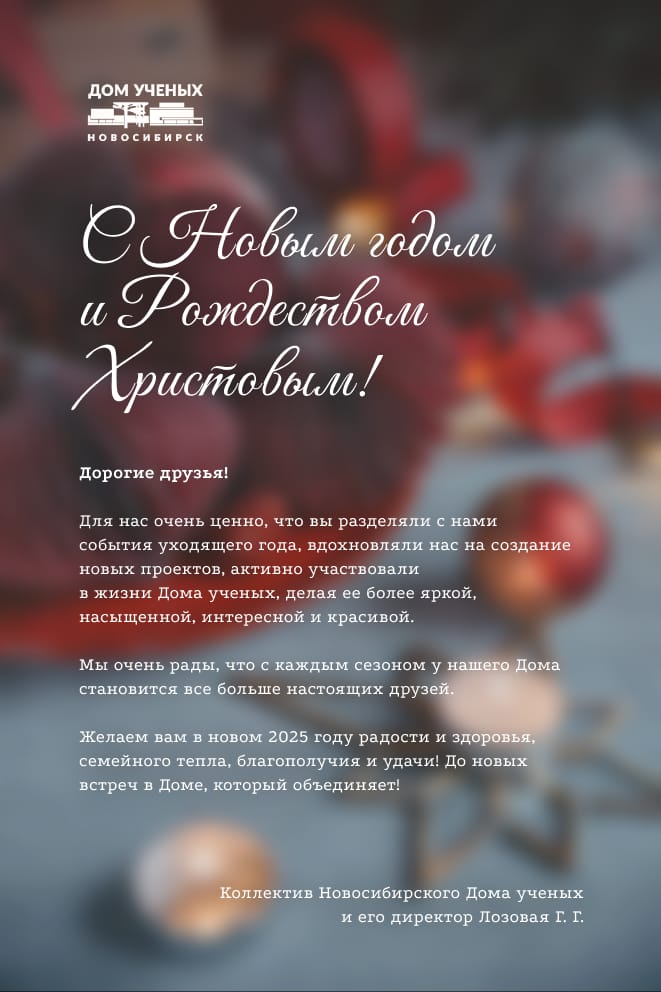 ДОМ УЧЕНЫХ
НОВОСИБИРСК

С Новым годом
и Рождеством
Христовым!

Дорогие друзья!

Для нас очень ценно, что вы разделяли с нами события уходящего года, вдохновляли нас на создание новых проектов, активно участвовали в жизни Дома ученых, делая ее более яркой, насыщенной, интересной и красивой.

Мы очень рады, что с каждым сезоном у нашего Дома становится все больше настоящих друзей.

Желаем вам в новом 2025 году радости и здоровья, семейного тепла, благополучия и удачи! До новых встреч в Доме, который объединяет!

Коллектив Новосибирского Дома ученых
и его директор Лозовая Г. Г.